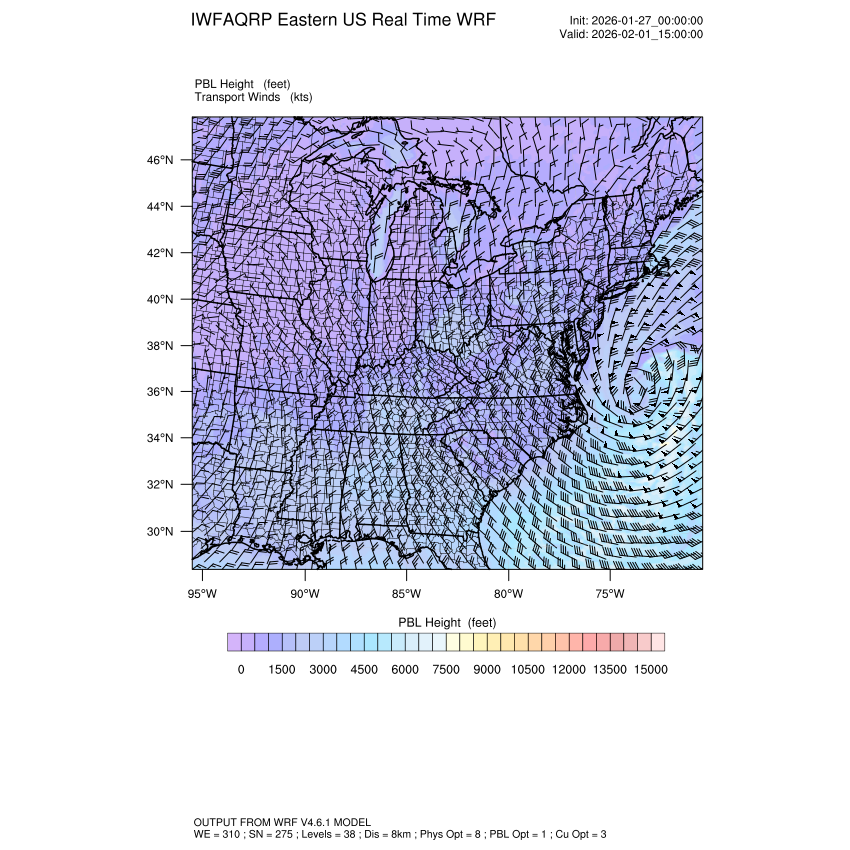 IWFAQRP Eastern US Real Time WRF

Init: 2026-01-27_00:00:00
Valid: 2026-02-01_15:00:00

PBL Height (feet)
Transport Winds (kts)

46°N
44°N
42°N
40°N
38°N
36°N
34°N
32°N
30°N

95°W 90°W 85°W 80°W 75°W

PBL Height (feet)

0 1500 3000 4500 6000 7500 9000 10500 12000 13500 15000

OUTPUT FROM WRF V4.6.1 MODEL
WE = 310 ; SN = 275 ; Levels = 38 ; Dis = 8km ; Phys Opt = 8 ; PBL Opt = 1 ; Cu Opt = 3